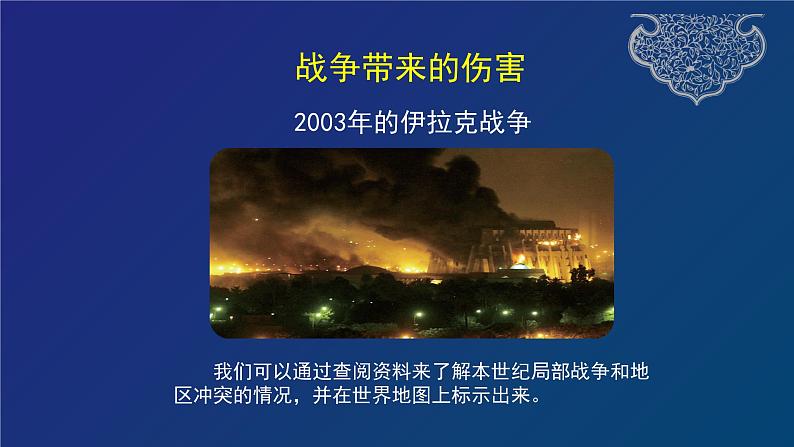 战争带来的伤害

2003年的伊拉克战争

我们可以通过查阅资料来了解本世纪局部战争和地区冲突的情况，并在世界地图上标示出来。